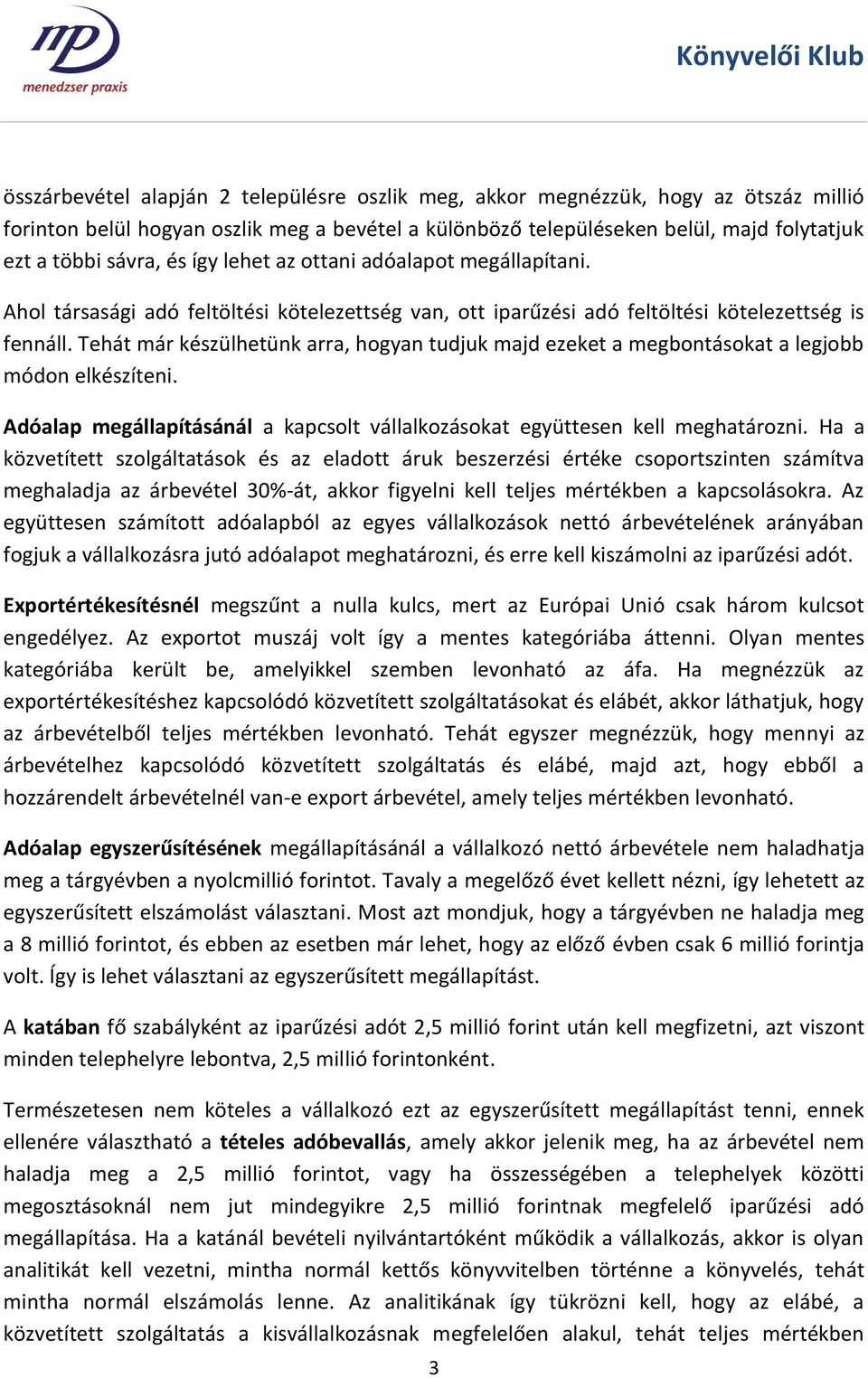 mp
menedzser praxis

Könyvelői Klub

összárbevétel alapján 2 településre oszlik meg, akkor megnézzük, hogy az ötszáz millió forinton belül hogyan oszlik meg a bevétel a különböző településeken belül, majd folytatjuk ezt a többi sávra, és így lehet az ottani adóalapot megállapítani.

Ahol társasági adó feltöltési kötelezettség van, ott iparűzési adó feltöltési kötelezettség is fennáll. Tehát már készülhetünk arra, hogyan tudjuk majd ezeket a megbontásokat a legjobb módon elkészíteni.

Adóalap megállapításánál a kapcsolt vállalkozásokat együttesen kell meghatározni. Ha a közvetített szolgáltatások és az eladott áruk beszerzési értéke csoportszinten számítva meghaladja az árbevétel 30%-át, akkor figyelni kell teljes mértékben a kapcsolásokra. Az együttesen számított adóalapból az egyes vállalkozások nettó árbevételének arányában fogjuk a vállalkozásra jutó adóalapot meghatározni, és erre kell kiszámolni az iparűzési adót.

Exportértékesítésnél megszűnt a nulla kulcs, mert az Európai Unió csak három kulcsot engedélyez. Az exportot muszáj volt így a mentes kategóriába áttenni. Olyan mentes kategóriába került be, amelyikkel szemben levonható az áfa. Ha megnézzük az exportértékesítéshez kapcsolódó közvetített szolgáltatásokat és elábét, akkor láthatjuk, hogy az árbevételből teljes mértékben levonható. Tehát egyszer megnézzük, hogy mennyi az árbevételhez kapcsolódó közvetített szolgáltatás és elábé, majd azt, hogy ebből a hozzárendelt árbevételnél van-e export árbevétel, amely teljes mértékben levonható.

Adóalap egyszerűsítésének megállapításánál a vállalkozó nettó árbevétele nem haladhatja meg a tárgyévben a nyolcmillió forintot. Tavaly a megelőző évet kellett nézni, így lehetett az egyszerűsített elszámolást választani. Most azt mondjuk, hogy a tárgyévben ne haladja meg a 8 millió forintot, és ebben az esetben már lehet, hogy az előző évben csak 6 millió forintja volt. Így is lehet választani az egyszerűsített megállapítást.

A katában fő szabályként az iparűzési adót 2,5 millió forint után kell megfizetni, azt viszont minden telephelyre lebontva, 2,5 millió forintonként.

Természetesen nem köteles a vállalkozó ezt az egyszerűsített megállapítást tenni, ennek ellenére választható a tételes adóbevallás, amely akkor jelenik meg, ha az árbevétel nem haladja meg a 2,5 millió forintot, vagy ha összességében a telephelyek közötti megosztásoknál nem jut mindegyikre 2,5 millió forintnak megfelelő iparűzési adó megállapítása. Ha a katánál bevételi nyilvántartóként működik a vállalkozás, akkor is olyan analitikát kell vezetni, mintha normál kettős könyvvitelben történne a könyvelés, tehát mintha normál elszámolás lenne. Az analitikának így tükrözni kell, hogy az elábé, a közvetített szolgáltatás a kisvállalkozásnak megfelelően alakul, tehát teljes mértékben

3